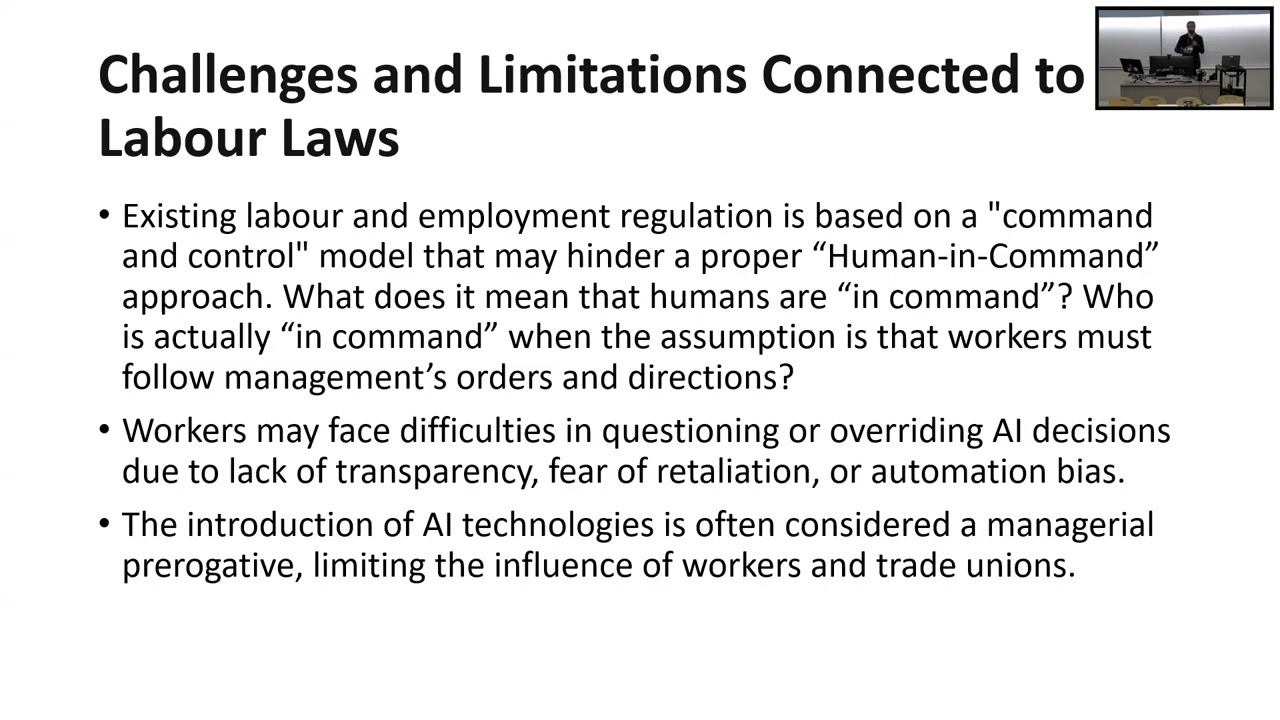 Challenges and Limitations Connected to Labour Laws

• Existing labour and employment regulation is based on a "command and control" model that may hinder a proper “Human-in-Command” approach. What does it mean that humans are “in command”? Who is actually “in command” when the assumption is that workers must follow management’s orders and directions?

• Workers may face difficulties in questioning or overriding AI decisions due to lack of transparency, fear of retaliation, or automation bias.

• The introduction of AI technologies is often considered a managerial prerogative, limiting the influence of workers and trade unions.